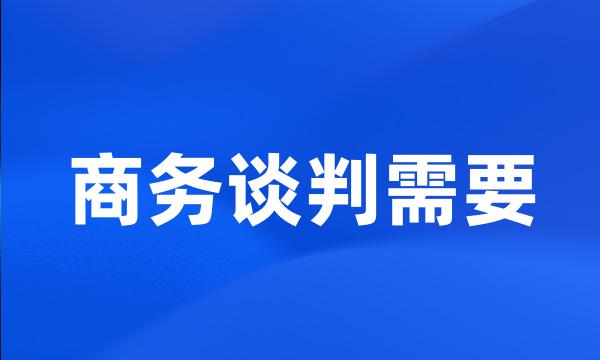 商务谈判需要